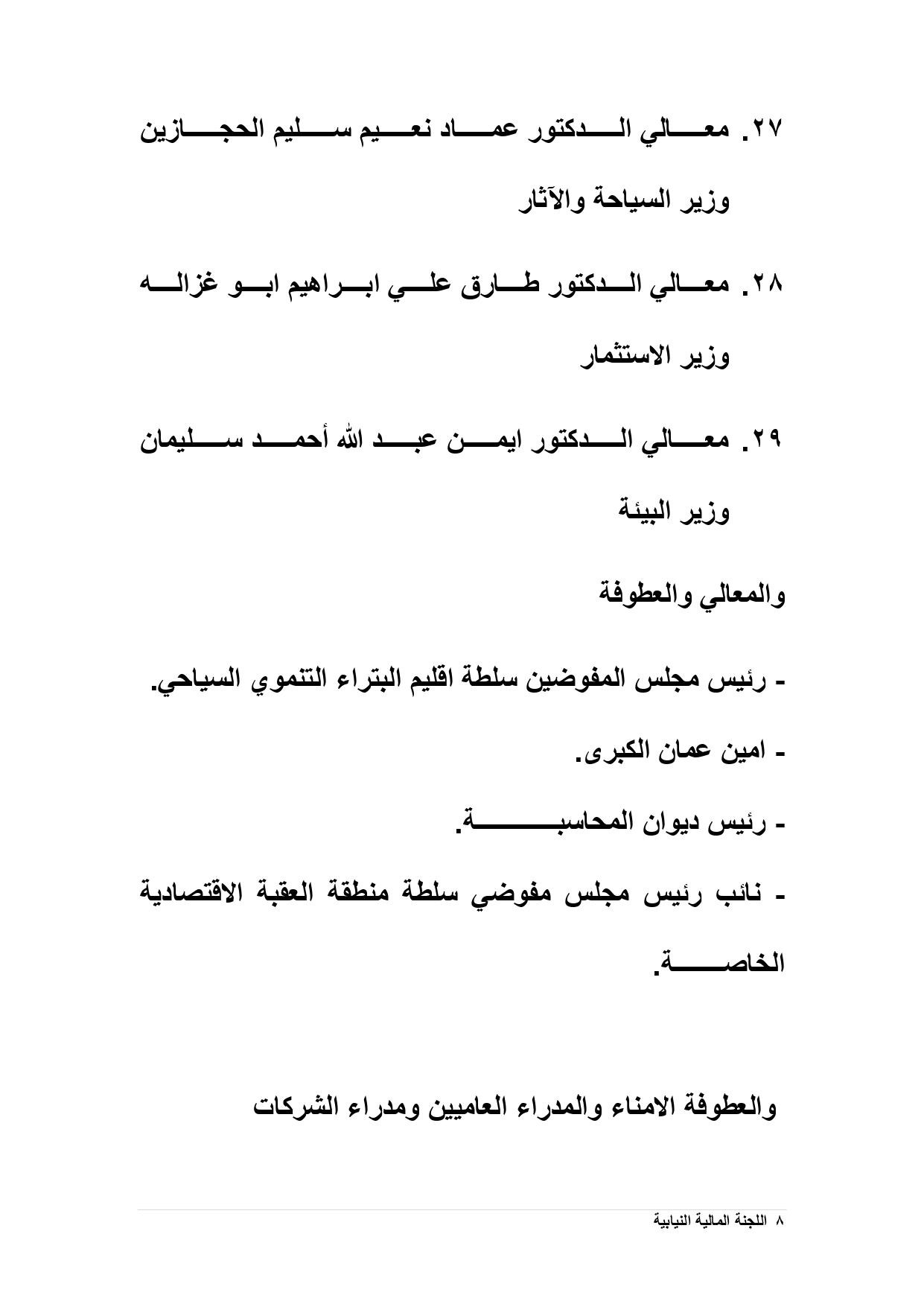 ٢٧. معالي الدكتور عماد نعيم سليم الحجازين

وزير السياحة والآثار

٢٨. معالي الدكتور طارق علي ابراهيم ابو غزاله

وزير الاستثمار

٢٩. معالي الدكتور ايمن عبد الله أحمد سليمان

وزير البيئة

والمعالي والعطوفة

- رئيس مجلس المفوضين سلطة اقليم البتراء التنموي السياحي.

- امين عمان الكبرى.

- رئيس ديوان المحاسبة.

- نائب رئيس مجلس مفوضي سلطة منطقة العقبة الاقتصادية الخاصة.

والعطوفة الامناء والمدراء العاميين ومدراء الشركات

٨ اللجنة المالية النيابية